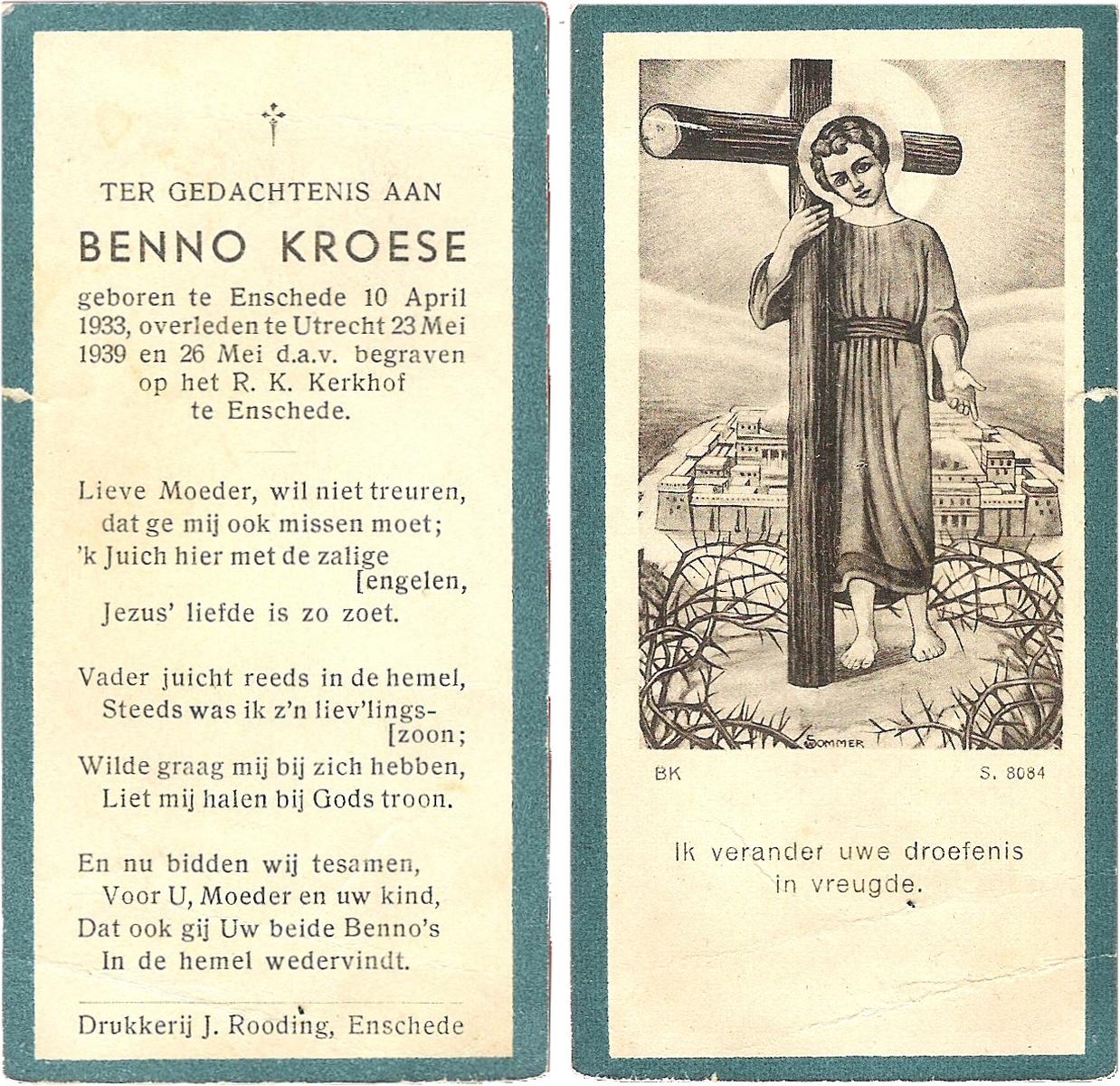 TER GEDACHTENIS AAN

BENNO KROESE

geboren te Enschede 10 April 1933, overleden te Utrecht 23 Mei 1939 en 26 Mei d.a.v. begraven op het R. K. Kerkhof te Enschede.

Lieve Moeder, wil niet treuren,
dat ge mij ook missen moet;
'k Juich hier met de zalige [engelen,
Jezus' liefde is zo zoet.

Vader juicht reeds in de hemel,
Steeds was ik z'n liev'lings- [zoon;
Wilde graag mij bij zich hebben,
Liet mij halen bij Gods troon.

En nu bidden wij tesamen,
Voor U, Moeder en uw kind,
Dat ook gij Uw beide Benno's
In de hemel wedervindt.

Drukkerij J. Rooding, Enschede

SOMMER

BK

S. 8084

Ik verander uwe droefenis in vreugde.